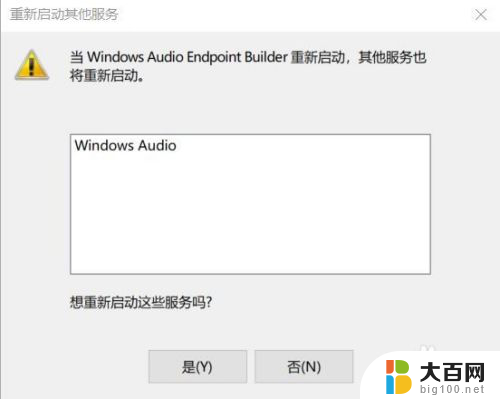 重新启动其他服务

当 Windows Audio Endpoint Builder 重新启动，其他服务也将重新启动。

Windows Audio

想重新启动这些服务吗?

是(Y)

否(N)

大百网
big100.net